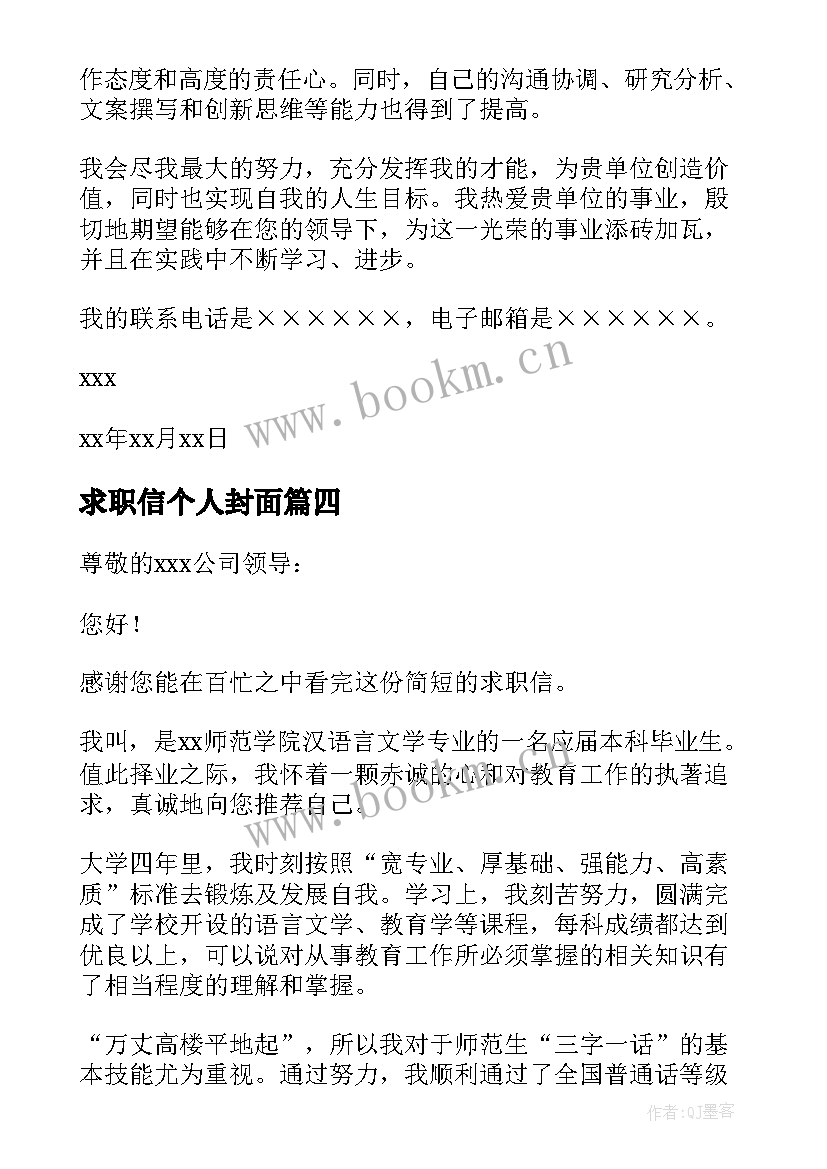 作态度和高度的责任心。同时，自己的沟通协调、研究分析、文案撰写和创新思维等能力也得到了提高。

我会尽我最大的努力，充分发挥我的才能，为贵单位创造价值，同时也实现自我的人生目标。我热爱贵单位的事业，殷切地期望能够在您的领导下，为这一光荣的事业添砖加瓦，并且在实践中不断学习、进步。

我的联系电话是××××××，电子邮箱是××××××。

xxx

xx年xx月xx日

www.bookm.cn

求职信个人封面篇四

尊敬的xxx公司领导：

您好！

感谢您能在百忙之中看完这份简短的求职信。

我叫，是xx师范学院汉语言文学专业的一名应届本科毕业生。值此择业之际，我怀着一颗赤诚的心和对教育工作的执著追求，真诚地向您推荐自己。

www.bookm.cn

大学四年里，我时刻按照“宽专业、厚基础、强能力、高素质”标准去锻炼及发展自我。学习上，我刻苦努力，圆满完成了学校开设的语言文学、教育学等课程，每科成绩都达到优良以上，可以说对从事教育工作所必须掌握的相关知识有了相当程度的理解和掌握。

“万丈高楼平地起”，所以我对于师范生“三字一话”的基本技能尤为重视。通过努力，我顺利通过了全国普通话等级

作者:QJ墨客